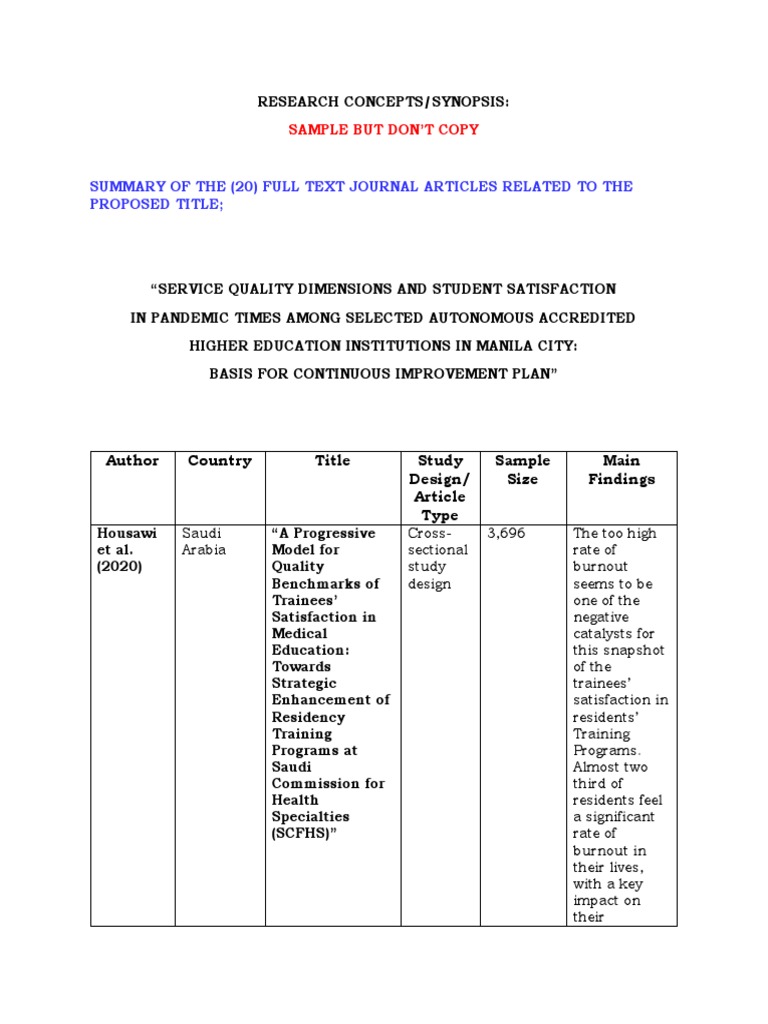 RESEARCH CONCEPTS/SYNOPSIS:

SAMPLE BUT DON'T COPY

SUMMARY OF THE (20) FULL TEXT JOURNAL ARTICLES RELATED TO THE PROPOSED TITLE;

"SERVICE QUALITY DIMENSIONS AND STUDENT SATISFACTION IN PANDEMIC TIMES AMONG SELECTED AUTONOMOUS ACCREDITED HIGHER EDUCATION INSTITUTIONS IN MANILA CITY: BASIS FOR CONTINUOUS IMPROVEMENT PLAN"

| Author | Country | Title | Study Design/ Article Type | Sample Size | Main Findings |
|---|---|---|---|---|---|
| Housawi et al. (2020) | Saudi Arabia | "A Progressive Model for Quality Benchmarks of Trainees' Satisfaction in Medical Education: Towards Strategic Enhancement of Residency Training Programs at Saudi Commission for Health Specialties (SCFHS)" | Cross-sectional study design | 3,696 | The too high rate of burnout seems to be one of the negative catalysts for this snapshot of the trainees' satisfaction in residents' Training Programs. Almost two third of residents feel a significant rate of burnout in their lives, with a key impact on their |